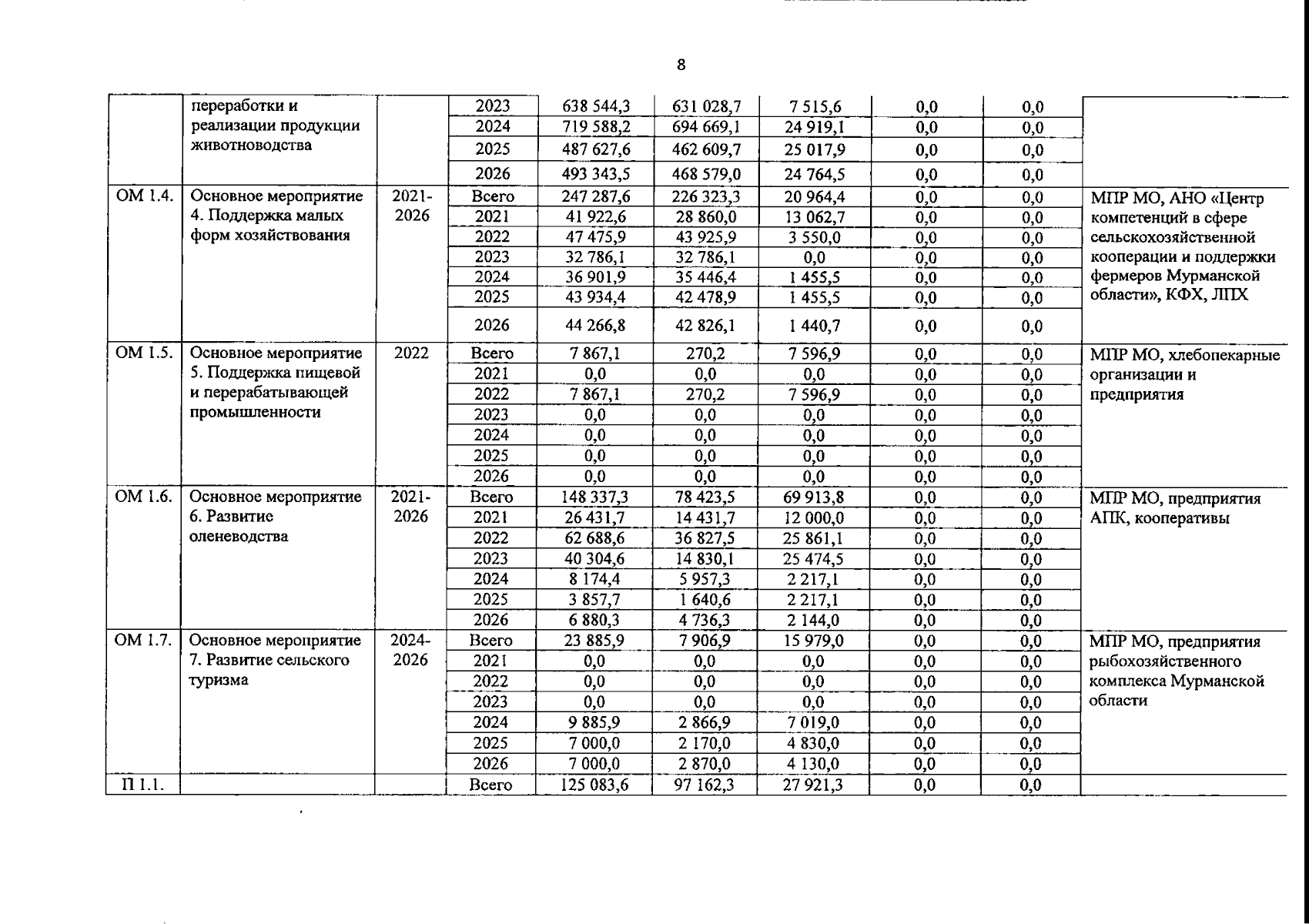 8

| | переработки и реализации продукции животноводства | | 2023 | 638 544,3 | 631 028,7 | 7 515,6 | 0,0 | 0,0 | |
|---|---|---|---|---|---|---|---|---|---|
| | | | 2024 | 719 588,2 | 694 669,1 | 24 919,1 | 0,0 | 0,0 | |
| | | | 2025 | 487 627,6 | 462 609,7 | 25 017,9 | 0,0 | 0,0 | |
| | | | 2026 | 493 343,5 | 468 579,0 | 24 764,5 | 0,0 | 0,0 | |
| ОМ 1.4. | Основное мероприятие 4. Поддержка малых форм хозяйствования | 2021-2026 | Всего | 247 287,6 | 226 323,3 | 20 964,4 | 0,0 | 0,0 | МПР МО, АНО «Центр компетенций в сфере сельскохозяйственной кооперации и поддержки фермеров Мурманской области», КФХ, ЛПХ |
| | | | 2021 | 41 922,6 | 28 860,0 | 13 062,7 | 0,0 | 0,0 | |
| | | | 2022 | 47 475,9 | 43 925,9 | 3 550,0 | 0,0 | 0,0 | |
| | | | 2023 | 32 786,1 | 32 786,1 | 0,0 | 0,0 | 0,0 | |
| | | | 2024 | 36 901,9 | 35 446,4 | 1 455,5 | 0,0 | 0,0 | |
| | | | 2025 | 43 934,4 | 42 478,9 | 1 455,5 | 0,0 | 0,0 | |
| | | | 2026 | 44 266,8 | 42 826,1 | 1 440,7 | 0,0 | 0,0 | |
| ОМ 1.5. | Основное мероприятие 5. Поддержка пищевой и перерабатывающей промышленности | 2022 | Всего | 7 867,1 | 270,2 | 7 596,9 | 0,0 | 0,0 | МПР МО, хлебопекарные организации и предприятия |
| | | | 2021 | 0,0 | 0,0 | 0,0 | 0,0 | 0,0 | |
| | | | 2022 | 7 867,1 | 270,2 | 7 596,9 | 0,0 | 0,0 | |
| | | | 2023 | 0,0 | 0,0 | 0,0 | 0,0 | 0,0 | |
| | | | 2024 | 0,0 | 0,0 | 0,0 | 0,0 | 0,0 | |
| | | | 2025 | 0,0 | 0,0 | 0,0 | 0,0 | 0,0 | |
| | | | 2026 | 0,0 | 0,0 | 0,0 | 0,0 | 0,0 | |
| ОМ 1.6. | Основное мероприятие 6. Развитие оленеводства | 2021-2026 | Всего | 148 337,3 | 78 423,5 | 69 913,8 | 0,0 | 0,0 | МПР МО, предприятия АПК, кооперативы |
| | | | 2021 | 26 431,7 | 14 431,7 | 12 000,0 | 0,0 | 0,0 | |
| | | | 2022 | 62 688,6 | 36 827,5 | 25 861,1 | 0,0 | 0,0 | |
| | | | 2023 | 40 304,6 | 14 830,1 | 25 474,5 | 0,0 | 0,0 | |
| | | | 2024 | 8 174,4 | 5 957,3 | 2 217,1 | 0,0 | 0,0 | |
| | | | 2025 | 3 857,7 | 1 640,6 | 2 217,1 | 0,0 | 0,0 | |
| | | | 2026 | 6 880,3 | 4 736,3 | 2 144,0 | 0,0 | 0,0 | |
| ОМ 1.7. | Основное мероприятие 7. Развитие сельского туризма | 2024-2026 | Всего | 23 885,9 | 7 906,9 | 15 979,0 | 0,0 | 0,0 | МПР МО, предприятия рыбохозяйственного комплекса Мурманской области |
| | | | 2021 | 0,0 | 0,0 | 0,0 | 0,0 | 0,0 | |
| | | | 2022 | 0,0 | 0,0 | 0,0 | 0,0 | 0,0 | |
| | | | 2023 | 0,0 | 0,0 | 0,0 | 0,0 | 0,0 | |
| | | | 2024 | 9 885,9 | 2 866,9 | 7 019,0 | 0,0 | 0,0 | |
| | | | 2025 | 7 000,0 | 2 170,0 | 4 830,0 | 0,0 | 0,0 | |
| | | | 2026 | 7 000,0 | 2 870,0 | 4 130,0 | 0,0 | 0,0 | |
| П 1.1. | | | Всего | 125 083,6 | 97 162,3 | 27 921,3 | 0,0 | 0,0 | |